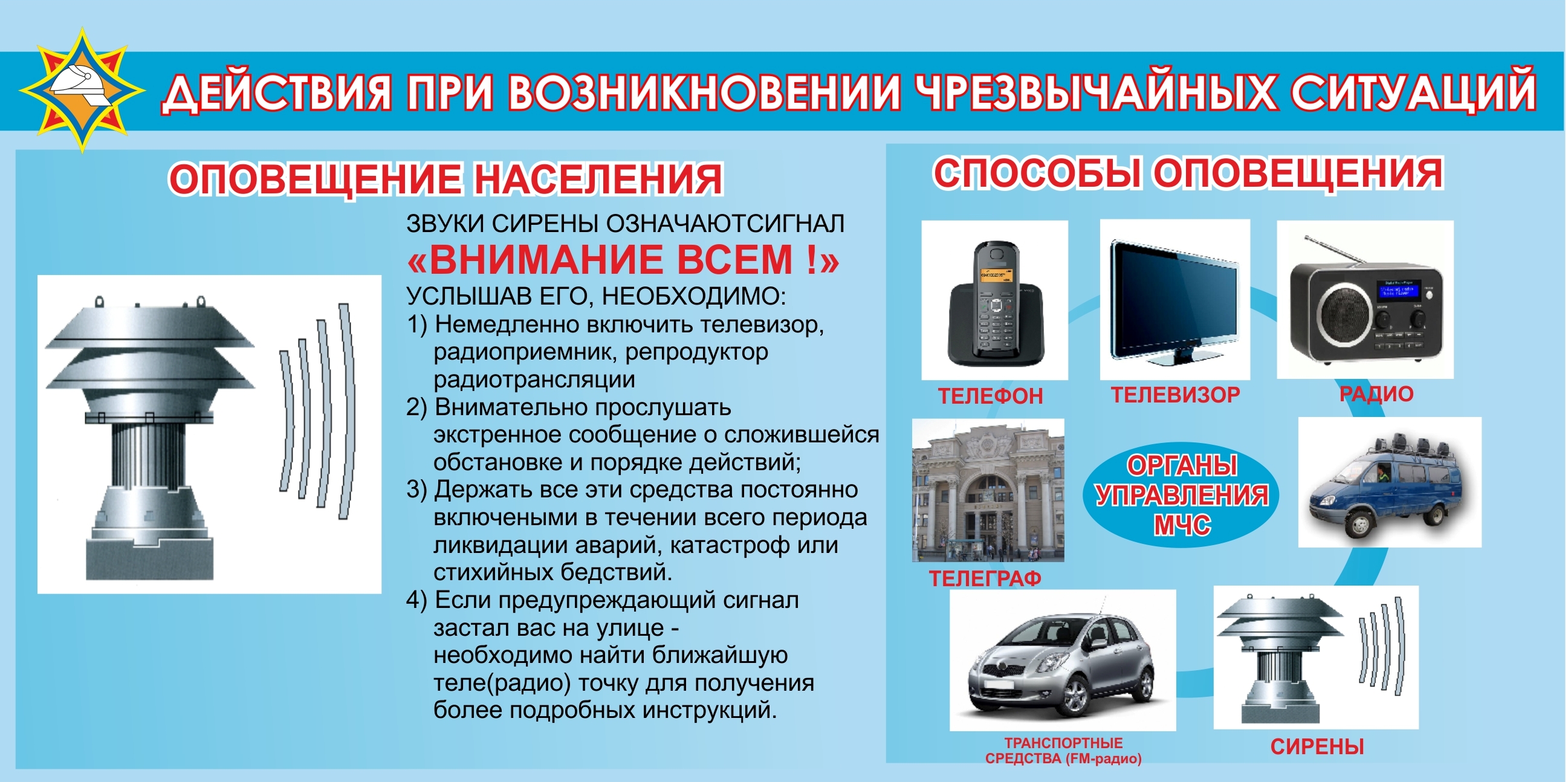 ДЕЙСТВИЯ ПРИ ВОЗНИКНОВЕНИИ ЧРЕЗВЫЧАЙНЫХ СИТУАЦИЙ

ОПОВЕЩЕНИЕ НАСЕЛЕНИЯ

ЗВУКИ СИРЕНЫ ОЗНАЧАЮТСИГНАЛ
«ВНИМАНИЕ ВСЕМ !»
УСЛЫШАВ ЕГО, НЕОБХОДИМО:
1) Немедленно включить телевизор, радиоприемник, репродуктор радиотрансляции
2) Внимательно прослушать экстренное сообщение о сложившейся обстановке и порядке действий;
3) Держать все эти средства постоянно включеными в течении всего периода ликвидации аварий, катастроф или стихийных бедствий.
4) Если предупреждающий сигнал застал вас на улице - необходимо найти ближайшую теле(радио) точку для получения более подробных инструкций.

СПОСОБЫ ОПОВЕЩЕНИЯ

ТЕЛЕФОН
ТЕЛЕВИЗОР
РАДИО
ТЕЛЕГРАФ
ОРГАНЫ УПРАВЛЕНИЯ МЧС
ТРАНСПОРТНЫЕ СРЕДСТВА (FM-радио)
СИРЕНЫ